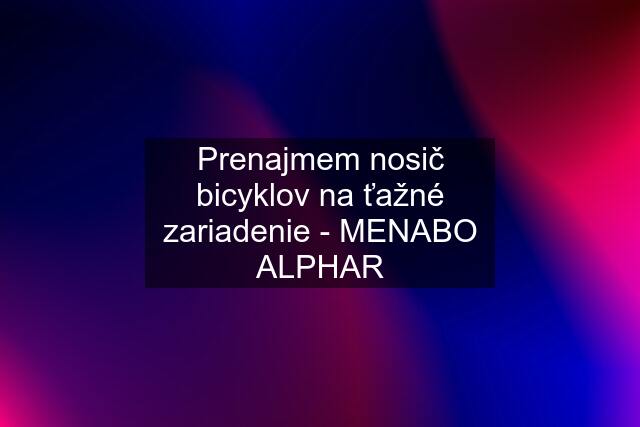 Prenajmem nosič bicyklov na ťažné zariadenie - MENABO ALPHAR